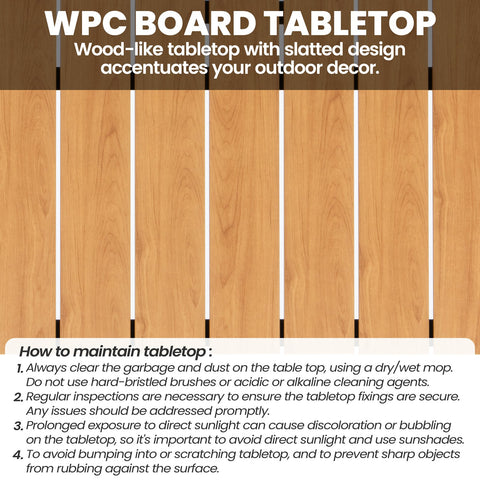 WPC BOARD TABLETOP
Wood-like tabletop with slatted design accentuates your outdoor decor.

How to maintain tabletop :
1. Always clear the garbage and dust on the table top, using a dry/wet mop. Do not use hard-bristled brushes or acidic or alkaline cleaning agents.
2. Regular inspections are necessary to ensure the tabletop fixings are secure. Any issues should be addressed promptly.
3. Prolonged exposure to direct sunlight can cause discoloration or bubbling on the tabletop, so it's important to avoid direct sunlight and use sunshades.
4. To avoid bumping into or scratching tabletop, and to prevent sharp objects from rubbing against the surface.